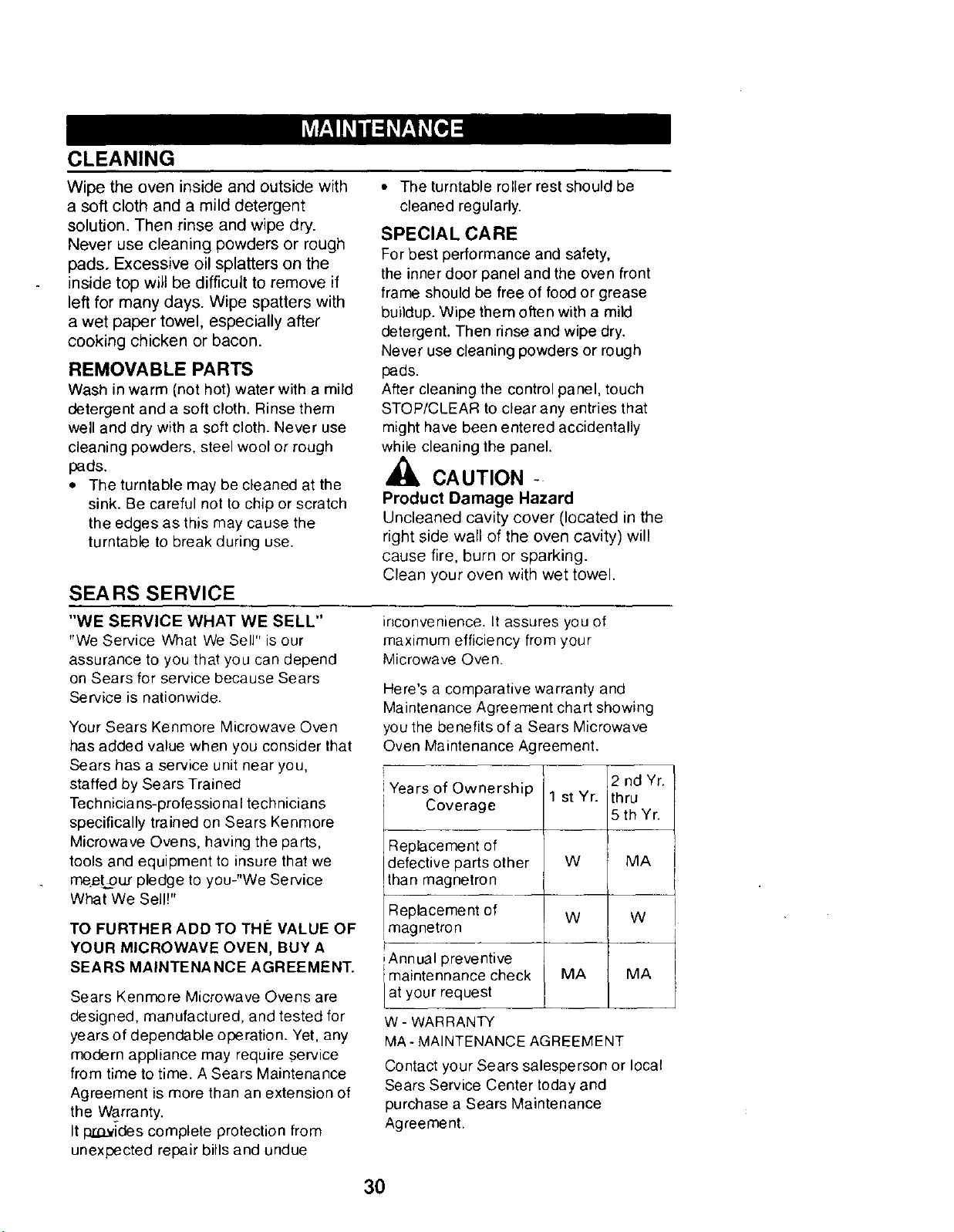 MAINTENANCE

CLEANING

Wipe the oven inside and outside with a soft cloth and a mild detergent solution. Then rinse and wipe dry. Never use cleaning powders or rough pads. Excessive oil splatters on the inside top will be difficult to remove if left for many days. Wipe spatters with a wet paper towel, especially after cooking chicken or bacon.

REMOVABLE PARTS

Wash in warm (not hot) water with a mild detergent and a soft cloth. Rinse them well and dry with a soft cloth. Never use cleaning powders, steel wool or rough pads.

• The turntable may be cleaned at the sink. Be careful not to chip or scratch the edges as this may cause the turntable to break during use.

• The turntable roller rest should be cleaned regularly.

SPECIAL CARE

For best performance and safety, the inner door panel and the oven front frame should be free of food or grease buildup. Wipe them often with a mild detergent. Then rinse and wipe dry. Never use cleaning powders or rough pads.

After cleaning the control panel, touch STOP/CLEAR to clear any entries that might have been entered accidentally while cleaning the panel.

CAUTION -

Product Damage Hazard

Uncleaned cavity cover (located in the right side wall of the oven cavity) will cause fire, burn or sparking.

Clean your oven with wet towel.

SEARS SERVICE

"WE SERVICE WHAT WE SELL"

"We Service What We Sell" is our assurance to you that you can depend on Sears for service because Sears Service is nationwide.

Your Sears Kenmore Microwave Oven has added value when you consider that Sears has a service unit near you, staffed by Sears Trained Technicians-professional technicians specifically trained on Sears Kenmore Microwave Ovens, having the parts, tools and equipment to insure that we meet our pledge to you-"We Service What We Sell!"

TO FURTHER ADD TO THE VALUE OF YOUR MICROWAVE OVEN, BUY A SEARS MAINTENANCE AGREEMENT.

Sears Kenmore Microwave Ovens are designed, manufactured, and tested for years of dependable operation. Yet, any modern appliance may require service from time to time. A Sears Maintenance Agreement is more than an extension of the Warranty.

It provides complete protection from unexpected repair bills and undue inconvenience. It assures you of maximum efficiency from your Microwave Oven.

Here's a comparative warranty and Maintenance Agreement chart showing you the benefits of a Sears Microwave Oven Maintenance Agreement.

| Years of Ownership Coverage | 1 st Yr. | 2 nd Yr. thru 5 th Yr. |
|---|---|---|
| Replacement of defective parts other than magnetron | W | MA |
| Replacement of magnetron | W | W |
| Annual preventive maintennance check at your request | MA | MA |

W - WARRANTY
MA - MAINTENANCE AGREEMENT

Contact your Sears salesperson or local Sears Service Center today and purchase a Sears Maintenance Agreement.

30